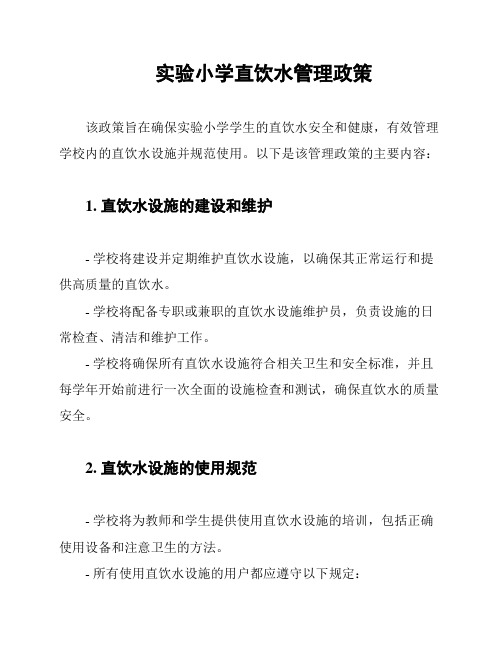 实验小学直饮水管理政策

该政策旨在确保实验小学学生的直饮水安全和健康，有效管理学校内的直饮水设施并规范使用。以下是该管理政策的主要内容：

1. 直饮水设施的建设和维护

- 学校将建设并定期维护直饮水设施，以确保其正常运行和提供高质量的直饮水。

- 学校将配备专职或兼职的直饮水设施维护员，负责设施的日常检查、清洁和维护工作。

- 学校将确保所有直饮水设施符合相关卫生和安全标准，并且每学年开始前进行一次全面的设施检查和测试，确保直饮水的质量安全。

2. 直饮水设施的使用规范

- 学校将为教师和学生提供使用直饮水设施的培训，包括正确使用设备和注意卫生的方法。

- 所有使用直饮水设施的用户都应遵守以下规定：